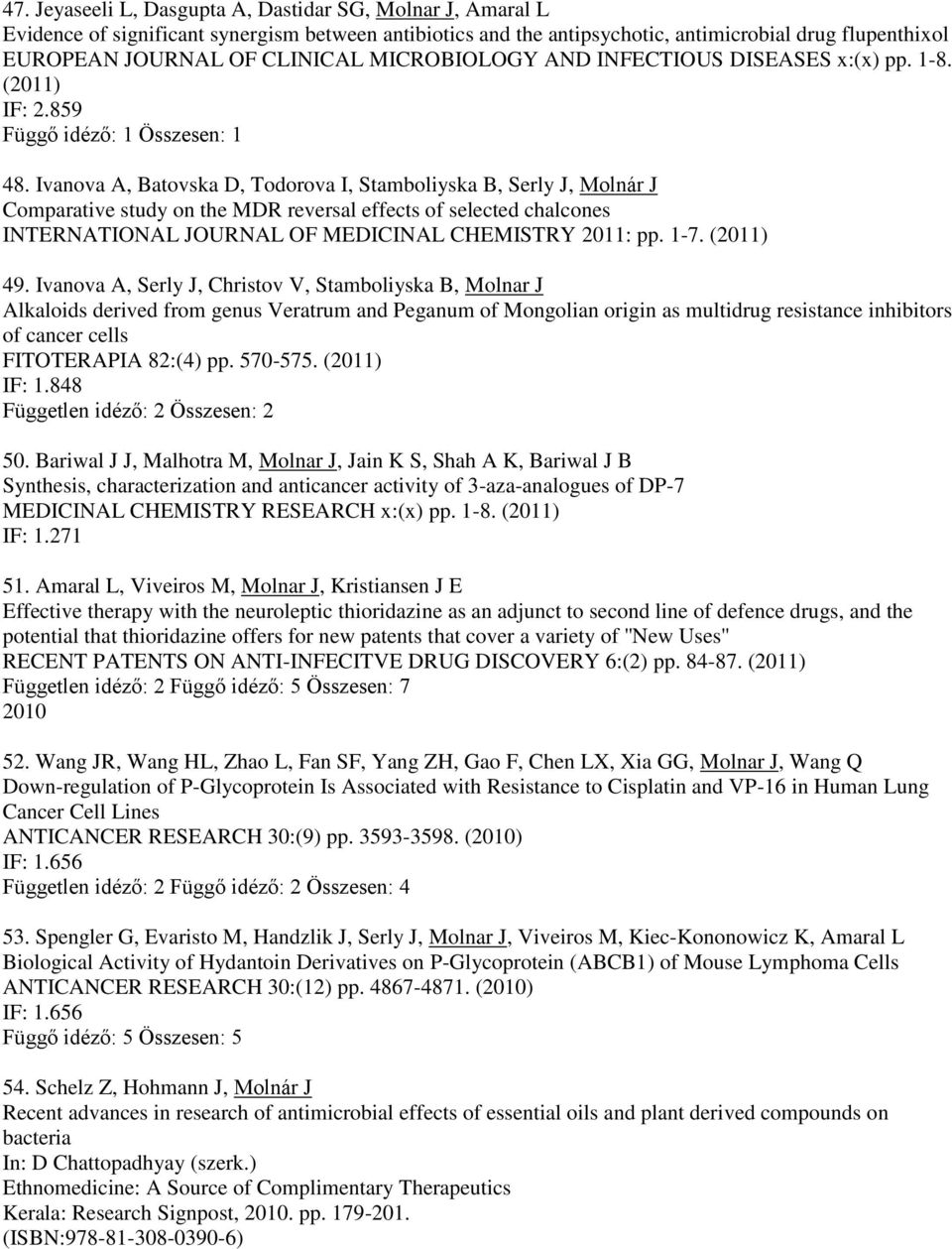 47. Jeyaseeli L, Dasgupta A, Dastidar SG, Molnar J, Amaral L
Evidence of significant synergism between antibiotics and the antipsychotic, antimicrobial drug flupenthixol
EUROPEAN JOURNAL OF CLINICAL MICROBIOLOGY AND INFECTIOUS DISEASES x:(x) pp. 1-8. (2011)
IF: 2.859
Függő idéző: 1 Összesen: 1

48. Ivanova A, Batovska D, Todorova I, Stamboliyska B, Serly J, Molnár J
Comparative study on the MDR reversal effects of selected chalcones
INTERNATIONAL JOURNAL OF MEDICINAL CHEMISTRY 2011: pp. 1-7. (2011)

49. Ivanova A, Serly J, Christov V, Stamboliyska B, Molnar J
Alkaloids derived from genus Veratrum and Peganum of Mongolian origin as multidrug resistance inhibitors of cancer cells
FITOTERAPIA 82:(4) pp. 570-575. (2011)
IF: 1.848
Független idéző: 2 Összesen: 2

50. Bariwal J J, Malhotra M, Molnar J, Jain K S, Shah A K, Bariwal J B
Synthesis, characterization and anticancer activity of 3-aza-analogues of DP-7
MEDICINAL CHEMISTRY RESEARCH x:(x) pp. 1-8. (2011)
IF: 1.271

51. Amaral L, Viveiros M, Molnar J, Kristiansen J E
Effective therapy with the neuroleptic thioridazine as an adjunct to second line of defence drugs, and the potential that thioridazine offers for new patents that cover a variety of "New Uses"
RECENT PATENTS ON ANTI-INFECITVE DRUG DISCOVERY 6:(2) pp. 84-87. (2011)
Független idéző: 2 Függő idéző: 5 Összesen: 7
2010

52. Wang JR, Wang HL, Zhao L, Fan SF, Yang ZH, Gao F, Chen LX, Xia GG, Molnar J, Wang Q
Down-regulation of P-Glycoprotein Is Associated with Resistance to Cisplatin and VP-16 in Human Lung Cancer Cell Lines
ANTICANCER RESEARCH 30:(9) pp. 3593-3598. (2010)
IF: 1.656
Független idéző: 2 Függő idéző: 2 Összesen: 4

53. Spengler G, Evaristo M, Handzlik J, Serly J, Molnar J, Viveiros M, Kiec-Kononowicz K, Amaral L
Biological Activity of Hydantoin Derivatives on P-Glycoprotein (ABCB1) of Mouse Lymphoma Cells
ANTICANCER RESEARCH 30:(12) pp. 4867-4871. (2010)
IF: 1.656
Függő idéző: 5 Összesen: 5

54. Schelz Z, Hohmann J, Molnár J
Recent advances in research of antimicrobial effects of essential oils and plant derived compounds on bacteria
In: D Chattopadhyay (szerk.)
Ethnomedicine: A Source of Complimentary Therapeutics
Kerala: Research Signpost, 2010. pp. 179-201.
(ISBN:978-81-308-0390-6)